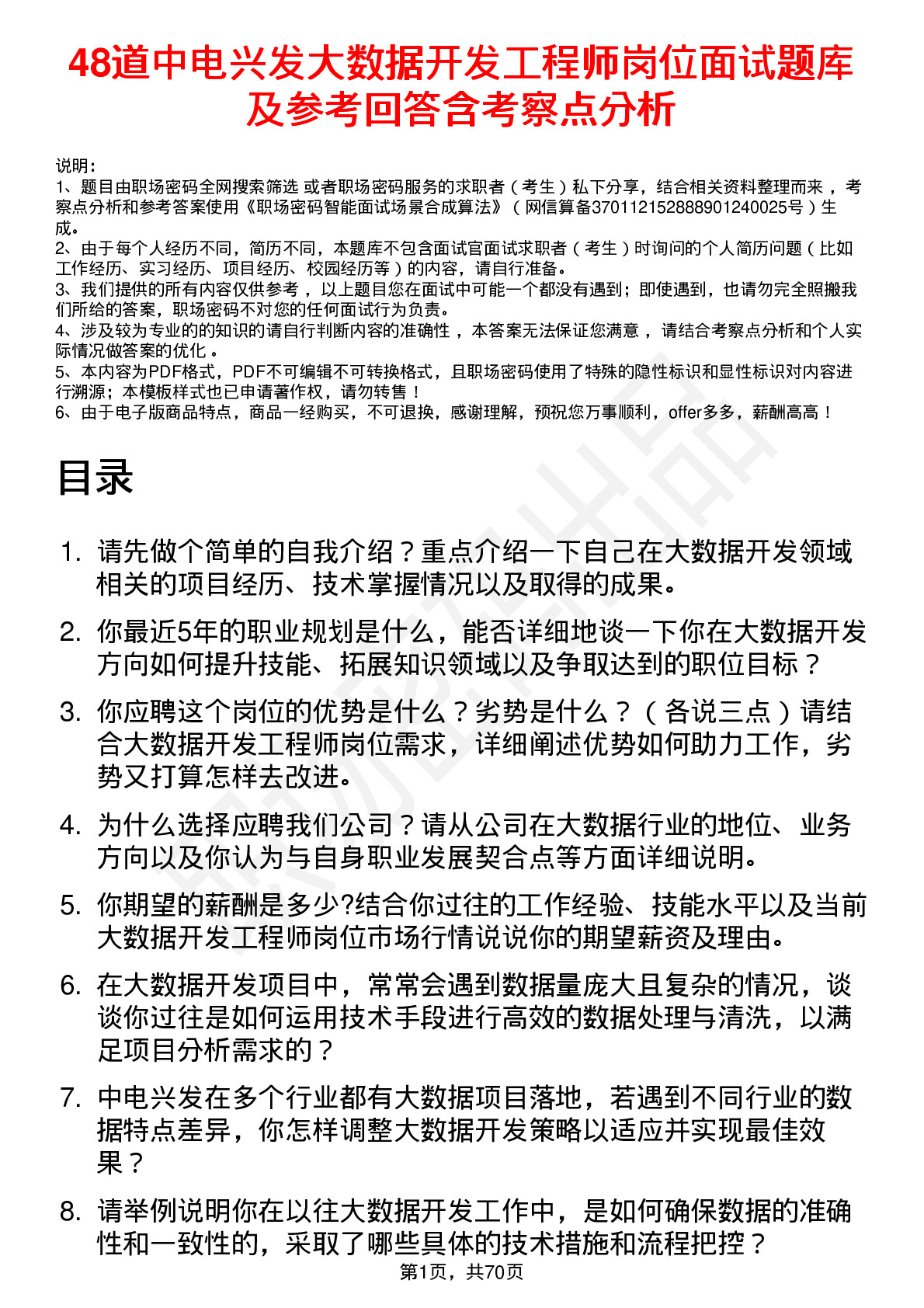 48道中电兴发大数据开发工程师岗位面试题库及参考回答含考察点分析

说明：
1、题目由职场密码全网搜索筛选 或者职场密码服务的求职者（考生）私下分享，结合相关资料整理而来，考察点分析和参考答案使用《职场密码智能面试场景合成算法》（网信算备370112152888901240025号）生成。
2、由于每个人经历不同，简历不同，本题库不包含面试官面试求职者（考生）时询问的个人简历问题（比如工作经历、实习经历、项目经历、校园经历等）的内容，请自行准备。
3、我们提供的所有内容仅供参考，以上题目您在面试中可能一个都没有遇到；即使遇到，也请勿完全照搬我们所给的答案，职场密码不对您的任何面试行为负责。
4、涉及较为专业的的知识的请自行判断内容的准确性，本答案无法保证您满意，请结合考察点分析和个人实际情况做答案的优化。
5、本内容为PDF格式，PDF不可编辑不可转换格式，且职场密码使用了特殊的隐性标识和显性标识对内容进行溯源；本模板样式也已申请著作权，请勿转售！
6、由于电子版商品特点，商品一经购买，不可退换，感谢理解，预祝您万事顺利，offer多多，薪酬高高！

目录

1. 请先做个简单的自我介绍？重点介绍一下自己在大数据开发领域相关的项目经历、技术掌握情况以及取得的成果。
2. 你最近5年的职业规划是什么，能否详细地谈一下你在大数据开发方向如何提升技能、拓展知识领域以及争取达到的职位目标？
3. 你应聘这个岗位的优势是什么？劣势是什么？（各说三点）请结合大数据开发工程师岗位需求，详细阐述优势如何助力工作，劣势又打算怎样去改进。
4. 为什么选择应聘我们公司？请从公司在大数据行业的地位、业务方向以及你认为与自身职业发展契合点等方面详细说明。
5. 你期望的薪酬是多少?结合你过往的工作经验、技能水平以及当前大数据开发工程师岗位市场行情说说你的期望薪资及理由。
6. 在大数据开发项目中，常常会遇到数据量庞大且复杂的情况，谈谈你过往是如何运用技术手段进行高效的数据处理与清洗，以满足项目分析需求的？
7. 中电兴发在多个行业都有大数据项目落地，若遇到不同行业的数据特点差异，你怎样调整大数据开发策略以适应并实现最佳效果？
8. 请举例说明你在以往大数据开发工作中，是如何确保数据的准确性和一致性的，采取了哪些具体的技术措施和流程把控？

第1页，共70页